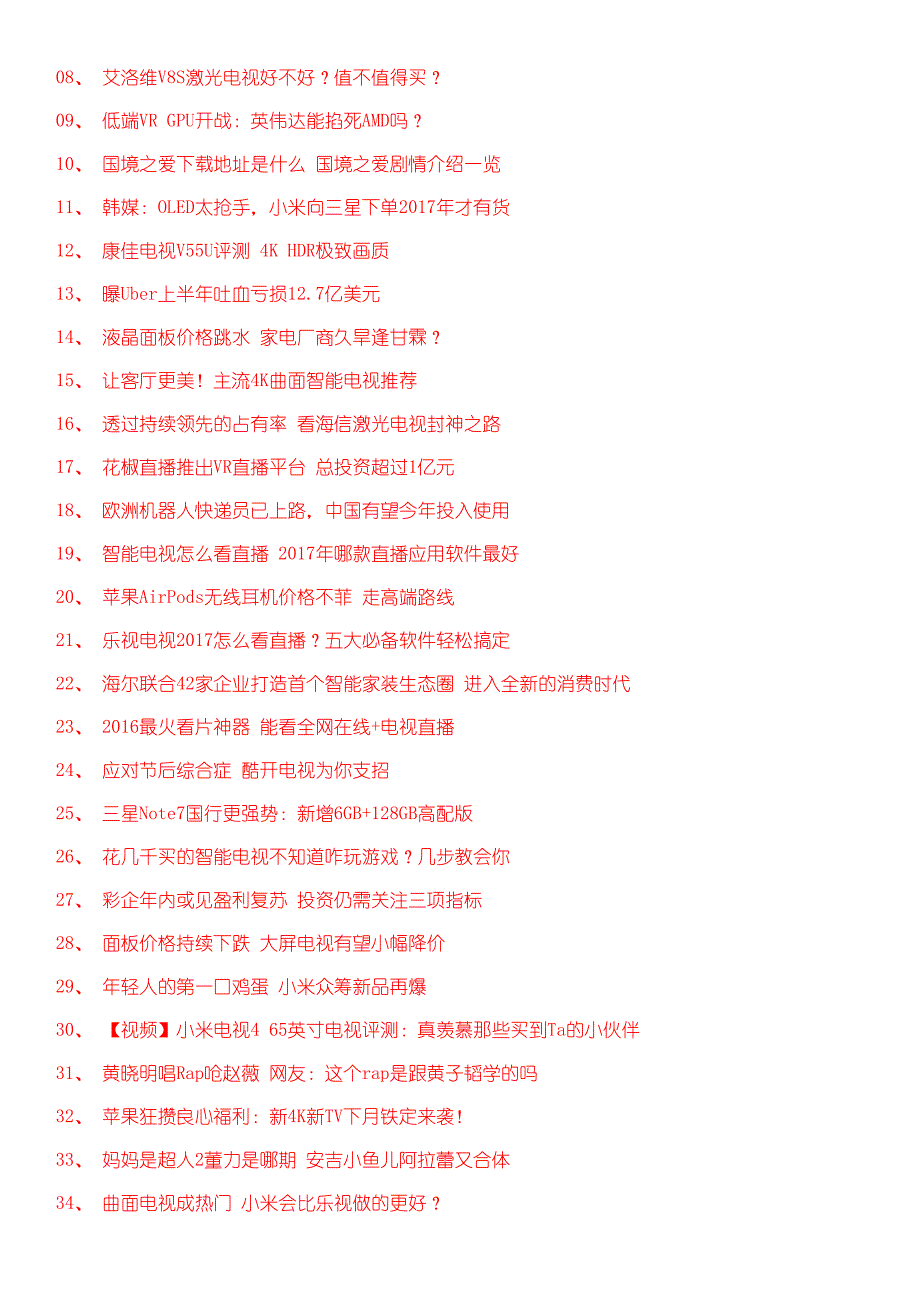 08、 艾洛维V8S激光电视好不好？值不值得买？

09、 低端VR GPU开战：英伟达能掐死AMD吗？

10、 国境之爱下载地址是什么 国境之爱剧情介绍一览

11、 韩媒：OLED太抢手，小米向三星下单2017年才有货

12、 康佳电视V55U评测 4K HDR极致画质

13、 曝Uber上半年吐血亏损12.7亿美元

14、 液晶面板价格跳水 家电厂商久旱逢甘霖？

15、 让客厅更美！主流4K曲面智能电视推荐

16、 透过持续领先的占有率 看海信激光电视封神之路

17、 花椒直播推出VR直播平台 总投资超过1亿元

18、 欧洲机器人快递员已上路，中国有望今年投入使用

19、 智能电视怎么看直播 2017年哪款直播应用软件最好

20、 苹果AirPods无线耳机价格不菲 走高端路线

21、 乐视电视2017怎么看直播？五大必备软件轻松搞定

22、 海尔联合42家企业打造首个智能家装生态圈 进入全新的消费时代

23、 2016最火看片神器 能看全网在线+电视直播

24、 应对节后综合症 酷开电视为你支招

25、 三星Note7国行更强势：新增6GB+128GB高配版

26、 花几千买的智能电视不知道咋玩游戏？几步教会你

27、 彩企年内或见盈利复苏 投资仍需关注三项指标

28、 面板价格持续下跌 大屏电视有望小幅降价

29、 年轻人的第一口鸡蛋 小米众筹新品再爆

30、 【视频】小米电视4 65英寸电视评测：真羡慕那些买到Ta的小伙伴

31、 黄晓明唱Rap呛赵薇 网友：这个rap是跟黄子韬学的吗

32、 苹果狂攒良心福利：新4K新TV下月铁定来袭！

33、 妈妈是超人2董力是哪期 安吉小鱼儿阿拉蕾又合体

34、 曲面电视成热门 小米会比乐视做的更好？